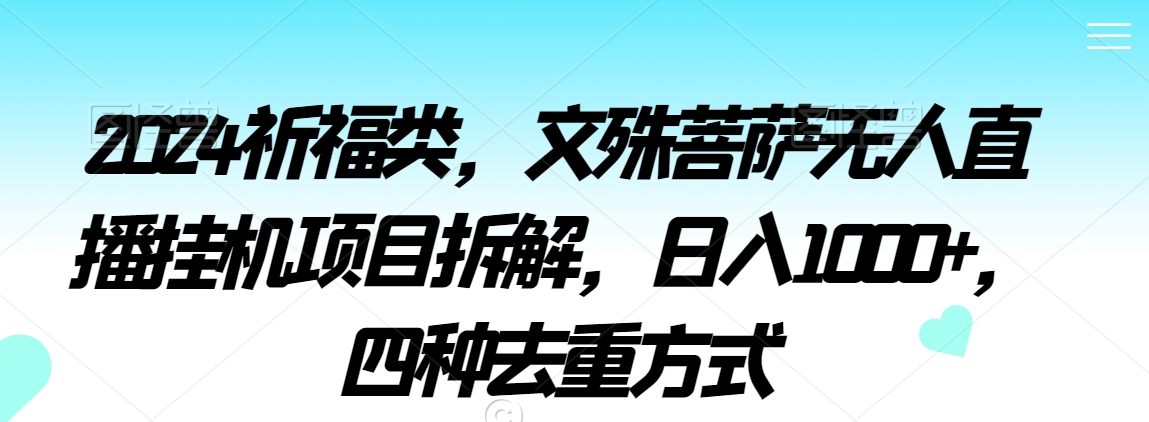 2024祈福类，文殊菩萨无人直播挂机项目拆解，日入1000+，四种去重方式